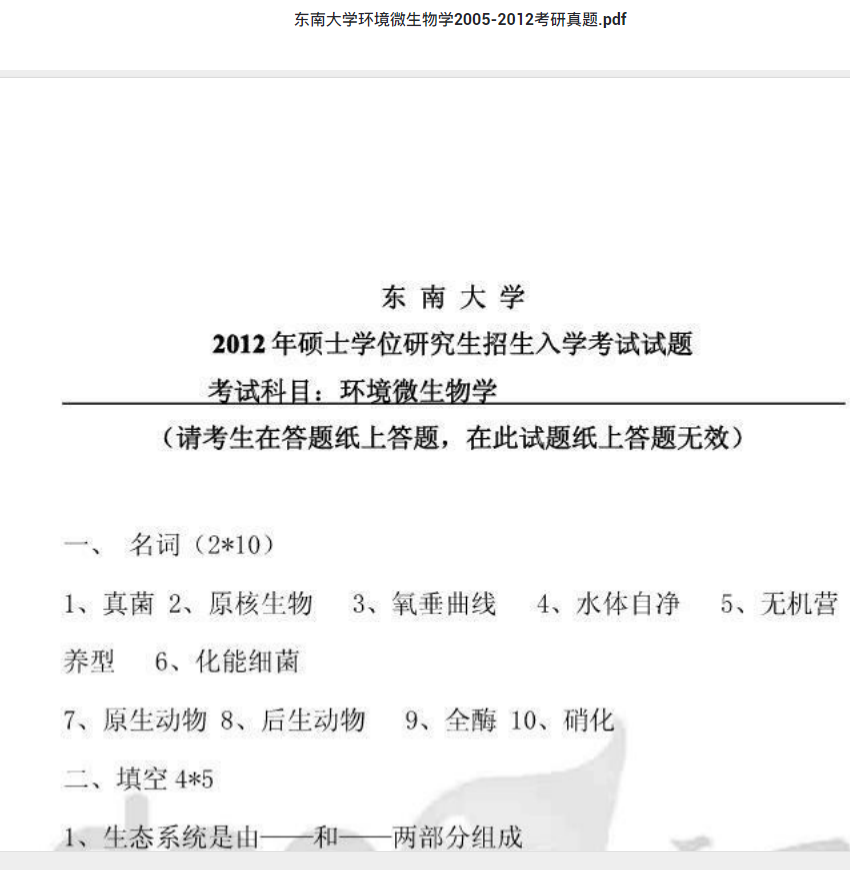 东南大学环境微生物学2005-2012考研真题.pdf

东 南 大 学

2012 年硕士学位研究生招生入学考试试题

考试科目：环境微生物学

（请考生在答题纸上答题，在此试题纸上答题无效）

一、 名词（2*10）

1、真菌 2、原核生物 3、氧垂曲线 4、水体自净 5、无机营养型 6、化能细菌

7、原生动物 8、后生动物 9、全酶 10、硝化

二、填空 4*5

1、生态系统是由——和——两部分组成